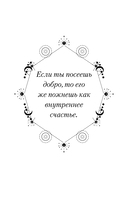 Если ты посеешь добро, то его же пожнешь как внутреннее счастье.